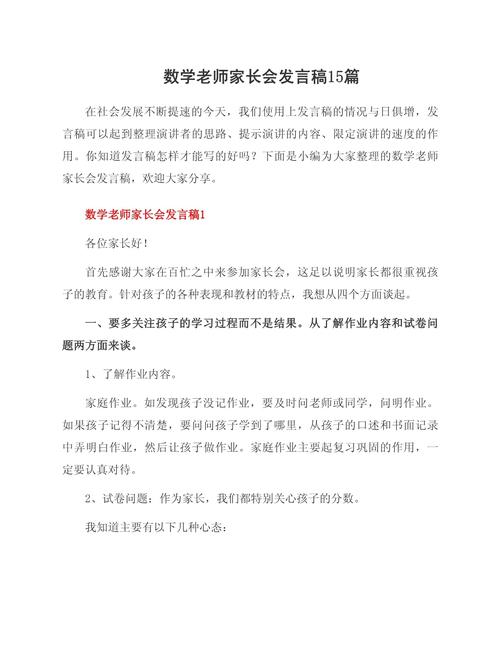 数学老师家长会发言稿15篇

在社会发展不断提速的今天，我们使用上发言稿的情况与日俱增，发言稿可以起到整理演讲者的思路、提示演讲的内容、限定演讲的速度的作用。你知道发言稿怎样才能写的好吗？下面是小编为大家整理的数学老师家长会发言稿，欢迎大家分享。

数学老师家长会发言稿1

各位家长好！

首先感谢大家在百忙之中来参加家长会，这足以说明家长都很重视孩子的教育。针对孩子的各种表现和教材的特点，我想从四个方面谈起。

一、要多关注孩子的学习过程而不是结果。从了解作业内容和试卷问题两方面来谈。

1、了解作业内容。

家庭作业。如发现孩子没记作业，要及时问老师或同学，问明作业。如果孩子记得不清楚，要问问孩子学到了哪里，从孩子的口述和书面记录中弄明白作业，然后让孩子做作业。家庭作业主要起复习巩固的作用，一定要认真对待。

2、试卷问题：作为家长，我们都特别关心孩子的分数。

我知道主要有以下几种心态：